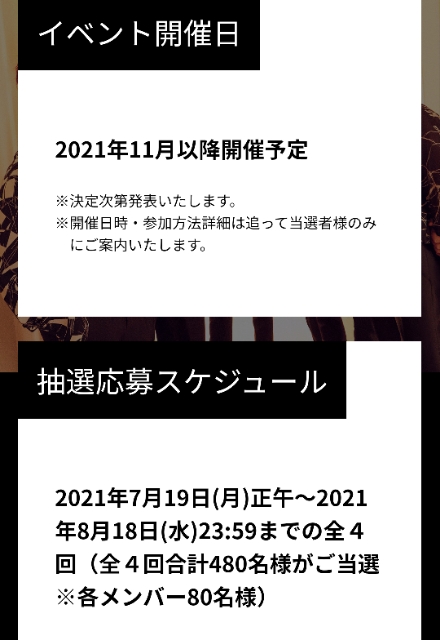 イベント開催日

2021年11月以降開催予定

※決定次第発表いたします。
※開催日時・参加方法詳細は追って当選者様のみにご案内いたします。

抽選応募スケジュール

2021年7月19日(月)正午～2021年8月18日(水)23:59までの全４回（全４回合計480名様がご当選※各メンバー80名様）